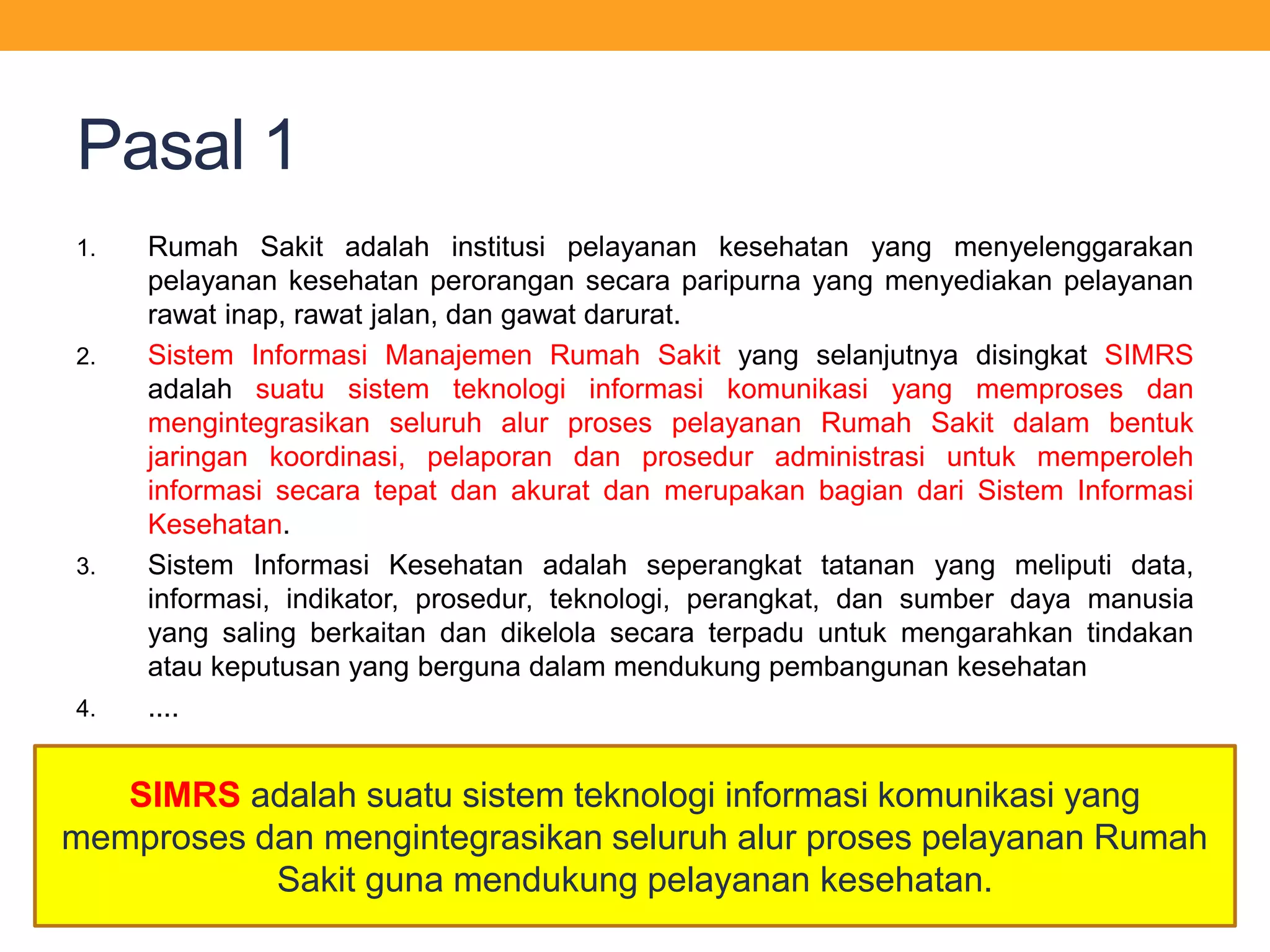 Pasal 1

1. Rumah Sakit adalah institusi pelayanan kesehatan yang menyelenggarakan pelayanan kesehatan perorangan secara paripurna yang menyediakan pelayanan rawat inap, rawat jalan, dan gawat darurat.

2. Sistem Informasi Manajemen Rumah Sakit yang selanjutnya disingkat SIMRS adalah suatu sistem teknologi informasi komunikasi yang memproses dan mengintegrasikan seluruh alur proses pelayanan Rumah Sakit dalam bentuk jaringan koordinasi, pelaporan dan prosedur administrasi untuk memperoleh informasi secara tepat dan akurat dan merupakan bagian dari Sistem Informasi Kesehatan.

3. Sistem Informasi Kesehatan adalah seperangkat tatanan yang meliputi data, informasi, indikator, prosedur, teknologi, perangkat, dan sumber daya manusia yang saling berkaitan dan dikelola secara terpadu untuk mengarahkan tindakan atau keputusan yang berguna dalam mendukung pembangunan kesehatan

4. ....

SIMRS adalah suatu sistem teknologi informasi komunikasi yang memproses dan mengintegrasikan seluruh alur proses pelayanan Rumah Sakit guna mendukung pelayanan kesehatan.